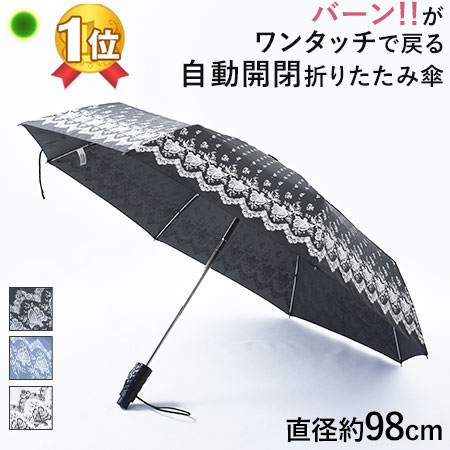 1位

バーン!!が
ワンタッチで戻る
自動開閉折りたたみ傘

直径約98cm